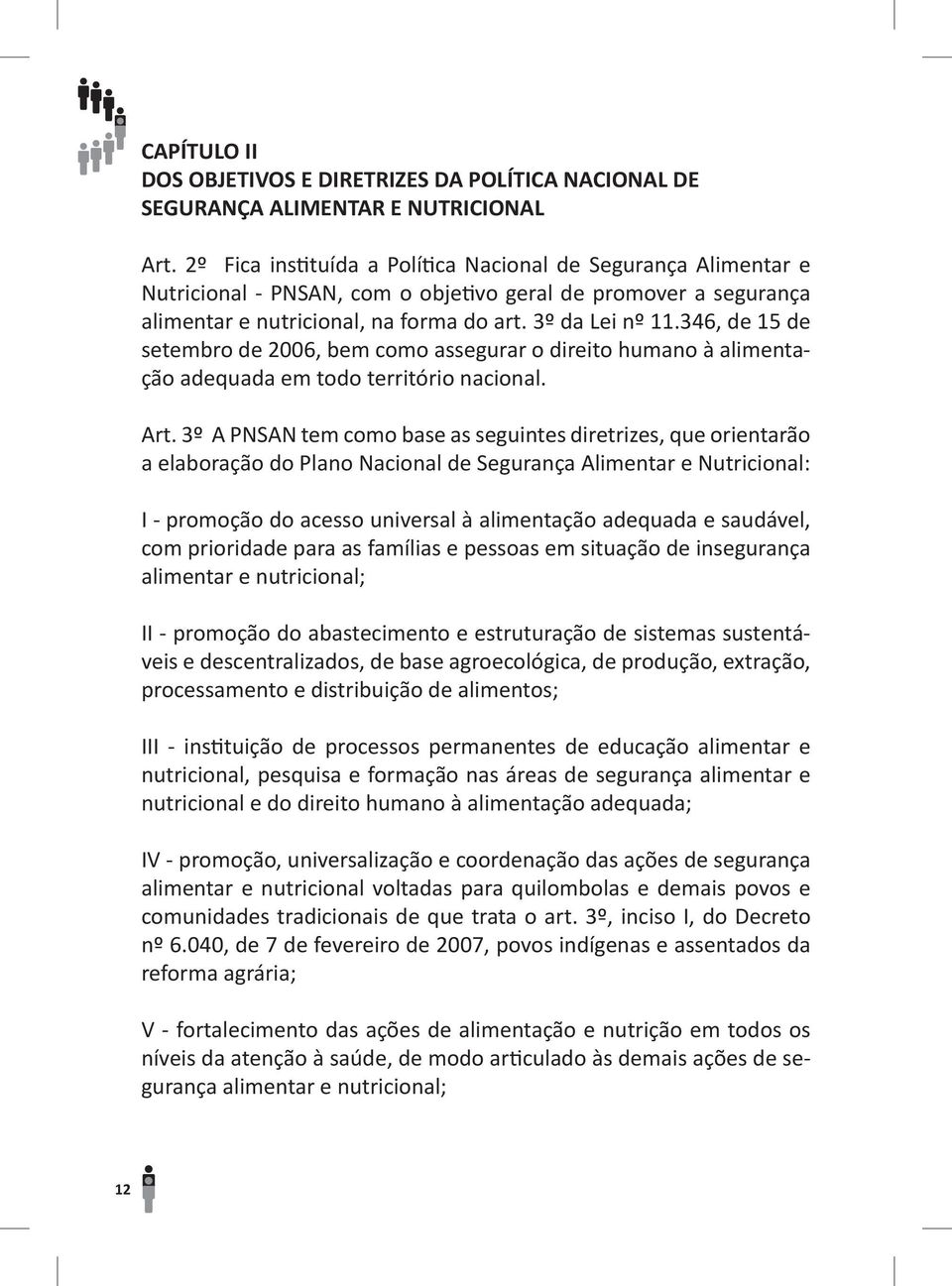 CAPÍTULO II
DOS OBJETIVOS E DIRETRIZES DA POLÍTICA NACIONAL DE SEGURANÇA ALIMENTAR E NUTRICIONAL

Art. 2º Fica instituída a Política Nacional de Segurança Alimentar e Nutricional - PNSAN, com o objetivo geral de promover a segurança alimentar e nutricional, na forma do art. 3º da Lei nº 11.346, de 15 de setembro de 2006, bem como assegurar o direito humano à alimentação adequada em todo território nacional.

Art. 3º A PNSAN tem como base as seguintes diretrizes, que orientarão a elaboração do Plano Nacional de Segurança Alimentar e Nutricional:

I - promoção do acesso universal à alimentação adequada e saudável, com prioridade para as famílias e pessoas em situação de insegurança alimentar e nutricional;

II - promoção do abastecimento e estruturação de sistemas sustentáveis e descentralizados, de base agroecológica, de produção, extração, processamento e distribuição de alimentos;

III - instituição de processos permanentes de educação alimentar e nutricional, pesquisa e formação nas áreas de segurança alimentar e nutricional e do direito humano à alimentação adequada;

IV - promoção, universalização e coordenação das ações de segurança alimentar e nutricional voltadas para quilombolas e demais povos e comunidades tradicionais de que trata o art. 3º, inciso I, do Decreto nº 6.040, de 7 de fevereiro de 2007, povos indígenas e assentados da reforma agrária;

V - fortalecimento das ações de alimentação e nutrição em todos os níveis da atenção à saúde, de modo articulado às demais ações de segurança alimentar e nutricional;

12